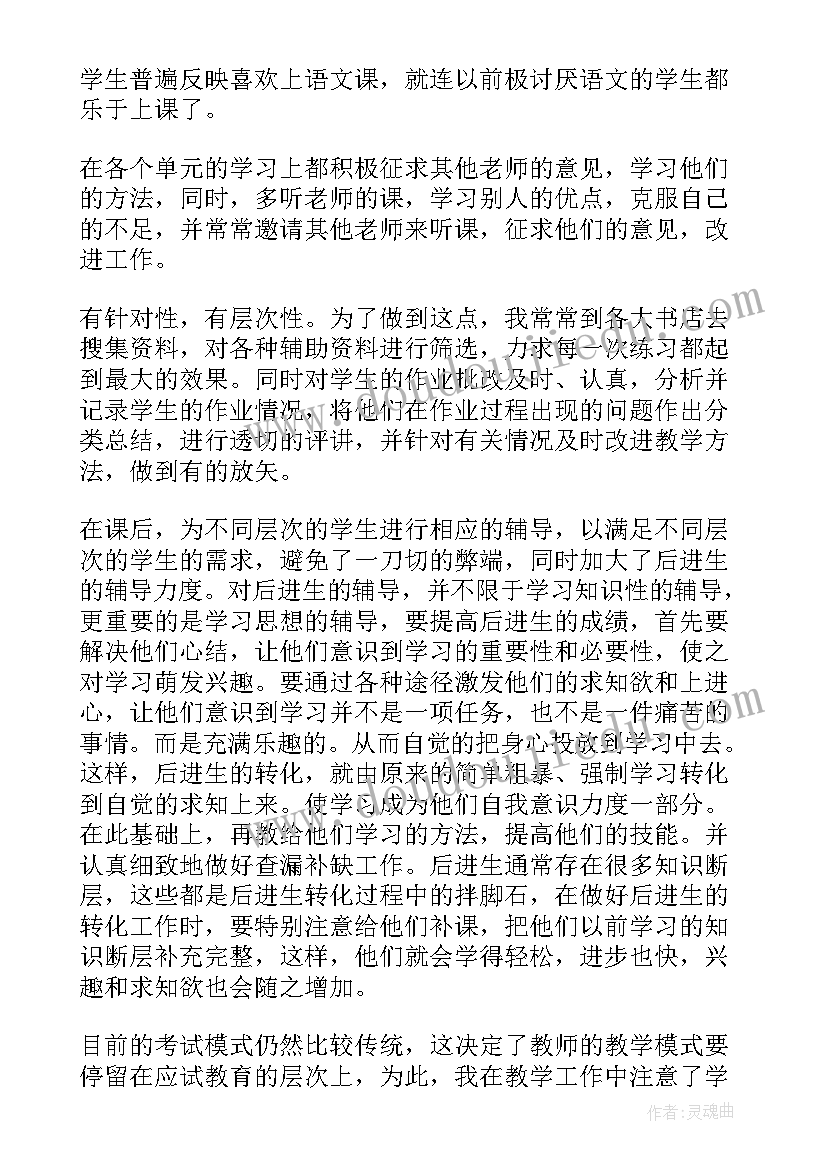 学生普遍反映喜欢上语文课，就连以前极讨厌语文的学生都乐于上课了。

在各个单元的学习上都积极征求其他老师的意见，学习他们的方法，同时，多听老师的课，学习别人的优点，克服自己的不足，并常常邀请其他老师来听课，征求他们的意见，改进工作。

有针对性，有层次性。为了做到这点，我常常到各大书店去搜集资料，对各种辅助资料进行筛选，力求每一次练习都起到最大的效果。同时对学生的作业批改及时、认真，分析并记录学生的作业情况，将他们在作业过程出现的问题作出分类总结，进行透切的评讲，并针对有关情况及时改进教学方法，做到有的放矢。

在课后，为不同层次的学生进行相应的辅导，以满足不同层次的学生的需求，避免了一刀切的弊端，同时加大了后进生的辅导力度。对后进生的辅导，并不限于学习知识性的辅导，更重要的是学习思想的辅导，要提高后进生的成绩，首先要解决他们心结，让他们意识到学习的重要性和必要性，使之对学习萌发兴趣。要通过各种途径激发他们的求知欲和上进心，让他们意识到学习并不是一项任务，也不是一件痛苦的事情。而是充满乐趣的。从而自觉的把身心投放到学习中去。这样，后进生的转化，就由原来的简单粗暴、强制学习转化到自觉的求知上来。使学习成为他们自我意识力度一部分。在此基础上，再教给他们学习的方法，提高他们的技能。并认真细致地做好查漏补缺工作。后进生通常存在很多知识断层，这些都是后进生转化过程中的拌脚石，在做好后进生的转化工作时，要特别注意给他们补课，把他们以前学习的知识断层补充完整，这样，他们就会学得轻松，进步也快，兴趣和求知欲也会随之增加。

目前的考试模式仍然比较传统，这决定了教师的教学模式要停留在应试教育的层次上，为此，我在教学工作中注意了学

作者：灵魂曲